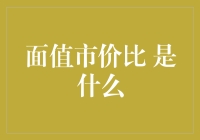 面值市价比 是什么